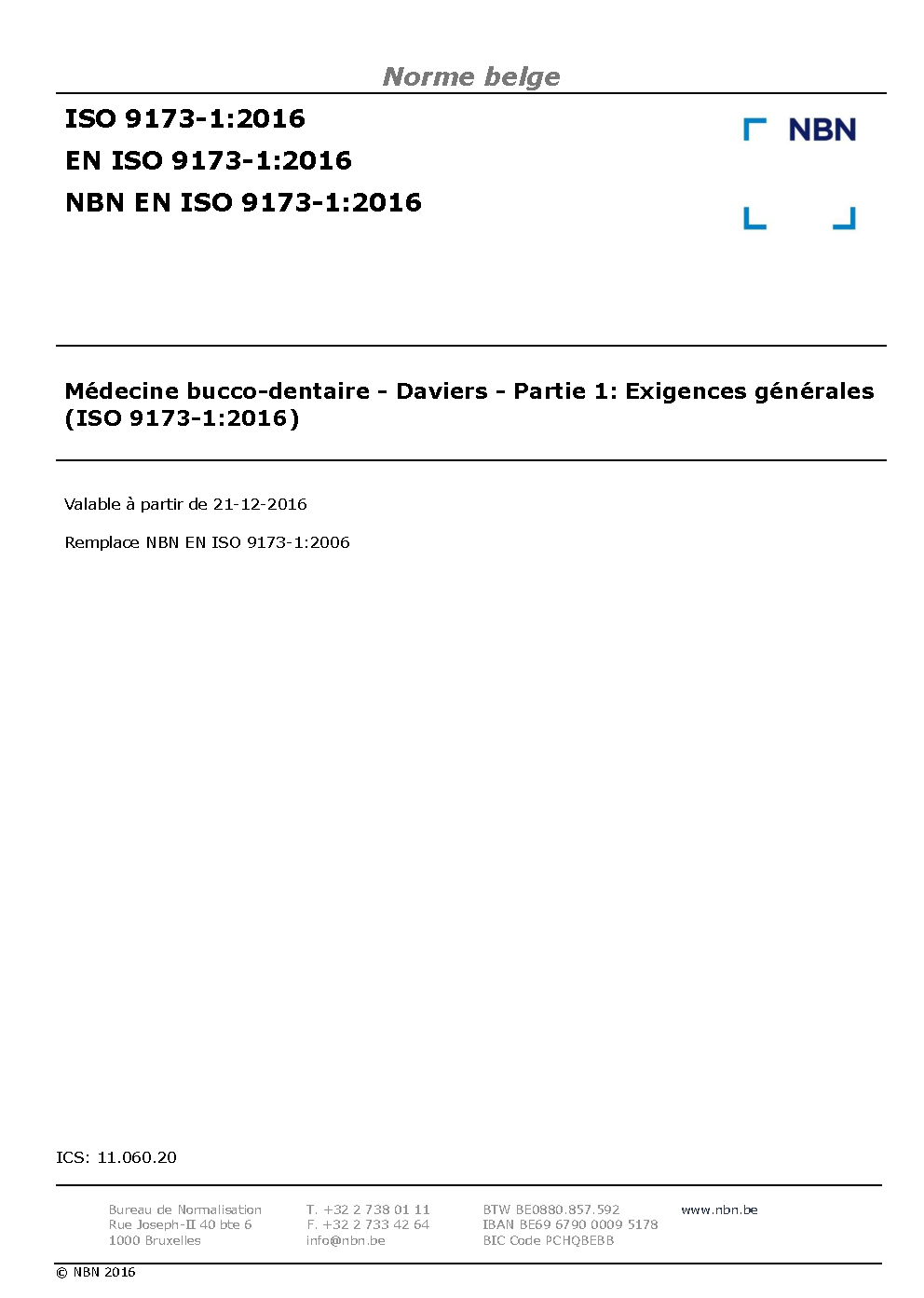 Norme belge

ISO 9173-1:2016
EN ISO 9173-1:2016
NBN EN ISO 9173-1:2016

NBN

Médecine bucco-dentaire - Daviers - Partie 1: Exigences générales (ISO 9173-1:2016)

Valable à partir de 21-12-2016

Remplace NBN EN ISO 9173-1:2006

ICS: 11.060.20

Bureau de Normalisation
Rue Joseph-II 40 bte 6
1000 Bruxelles

T. +32 2 738 01 11
F. +32 2 733 42 64
info@nbn.be

BTW BE0880.857.592
IBAN BE69 6790 0009 5178
BIC Code PCHQBEBB

www.nbn.be

© NBN 2016